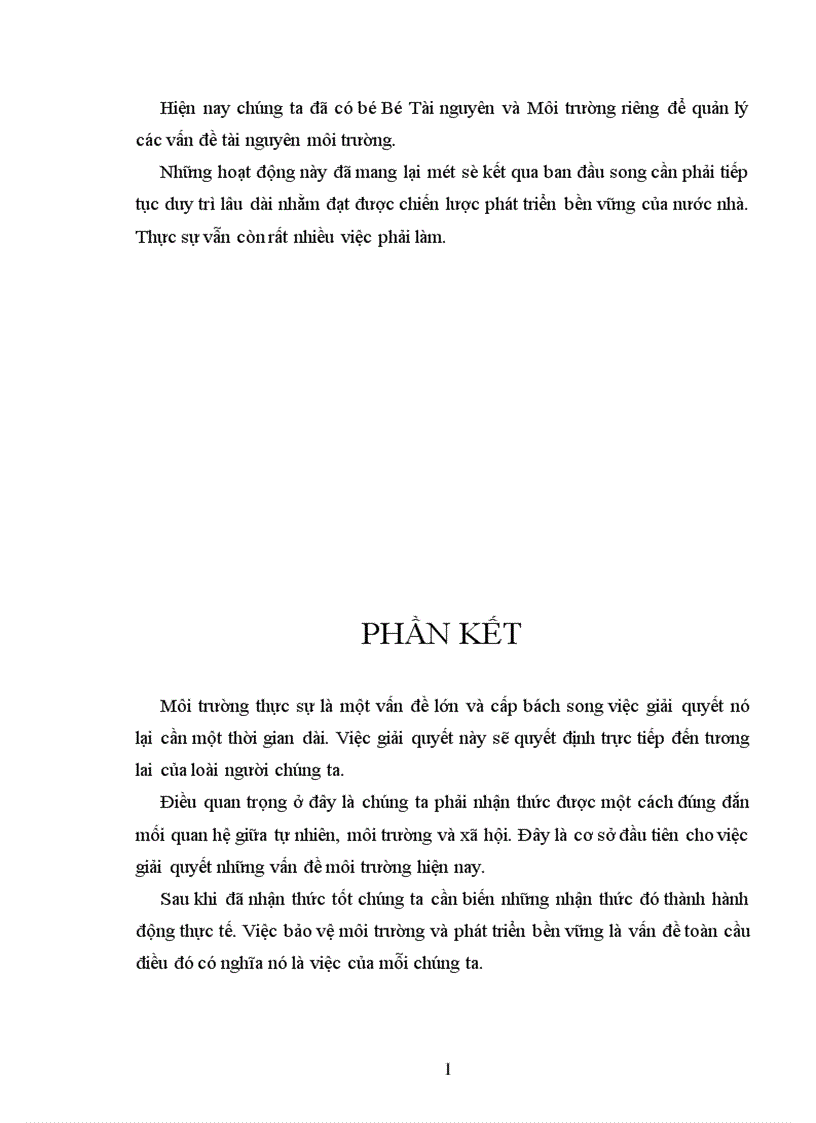 Hiện nay chúng ta đã có bé Bé Tài nguyên và Môi trường riêng để quản lý các vấn đề tài nguyên môi trường.

Những hoạt động này đã mang lại mét sè kết qua ban đầu song cần phải tiếp tục duy trì lâu dài nhằm đạt được chiến lược phát triển bền vững của nước nhà. Thực sự vẫn còn rất nhiều việc phải làm.

PHẦN KẾT

Môi trường thực sự là một vấn đề lớn và cấp bách song việc giải quyết nó lại cần một thời gian dài. Việc giải quyết này sẽ quyết định trực tiếp đến tương lai của loài người chúng ta.

Điều quan trọng ở đây là chúng ta phải nhận thức được một cách đúng đắn mối quan hệ giữa tự nhiên, môi trường và xã hội. Đây là cơ sở đầu tiên cho việc giải quyết những vấn đề môi trường hiện nay.

Sau khi đã nhận thức tốt chúng ta cần biến những nhận thức đó thành hành động thực tế. Việc bảo vệ môi trường và phát triển bền vững là vấn đề toàn cầu điều đó có nghĩa nó là việc của mỗi chúng ta.

1